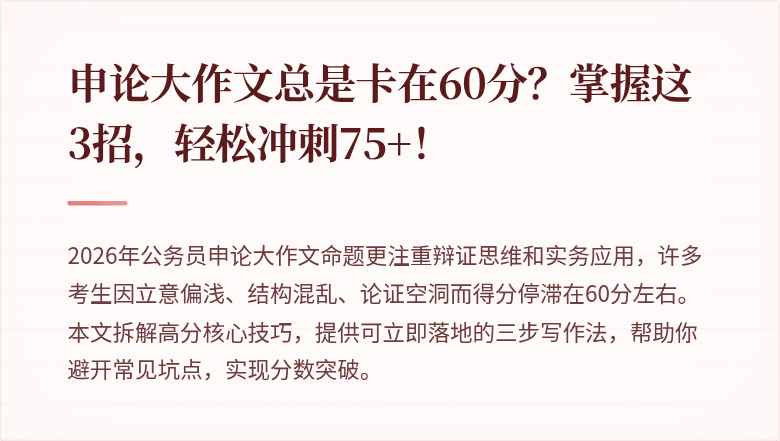 申论大作文总是卡在60分？掌握这3招，轻松冲刺75+！

2026年公务员申论大作文命题更注重辩证思维和实务应用，许多考生因立意偏浅、结构混乱、论证空洞而得分停滞在60分左右。本文拆解高分核心技巧，提供可立即落地的三步写作法，帮助你避开常见坑点，实现分数突破。